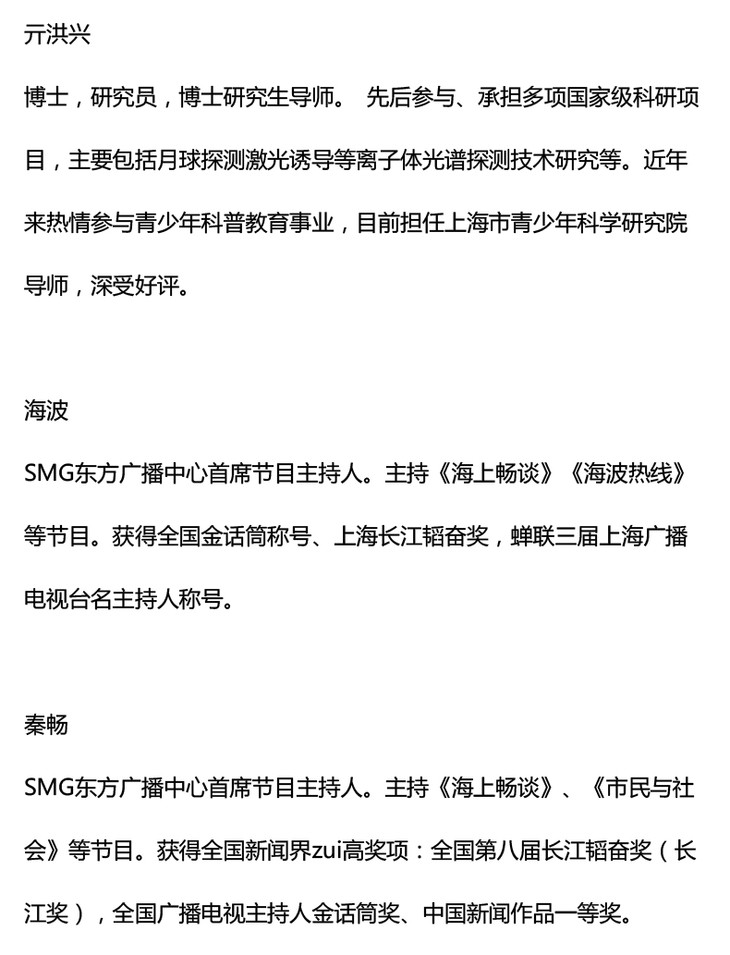 亓洪兴

博士，研究员，博士研究生导师。 先后参与、承担多项国家级科研项目，主要包括月球探测激光诱导等离子体光谱探测技术研究等。近年来热情参与青少年科普教育事业，目前担任上海市青少年科学研究院导师，深受好评。

海波

SMG东方广播中心首席节目主持人。主持《海上畅谈》《海波热线》等节目。获得全国金话筒称号、上海长江韬奋奖，蝉联三届上海广播电视台名主持人称号。

秦畅

SMG东方广播中心首席节目主持人。主持《海上畅谈》、《市民与社会》等节目。获得全国新闻界zui高奖项：全国第八届长江韬奋奖（长江奖），全国广播电视主持人金话筒奖、中国新闻作品一等奖。